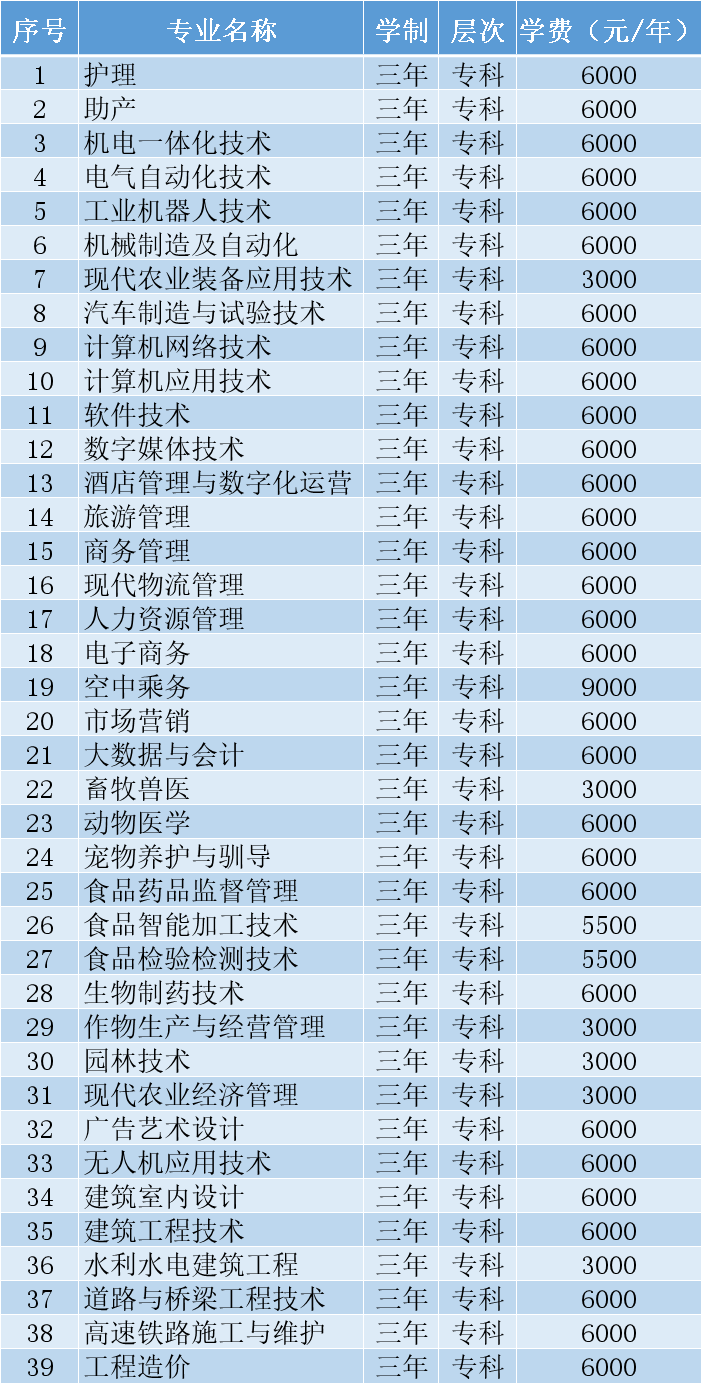 | 序号 | 专业名称 | 学制 | 层次 | 学费（元/年） |
|---|---|---|---|---|
| 1 | 护理 | 三年 | 专科 | 6000 |
| 2 | 助产 | 三年 | 专科 | 6000 |
| 3 | 机电一体化技术 | 三年 | 专科 | 6000 |
| 4 | 电气自动化技术 | 三年 | 专科 | 6000 |
| 5 | 工业机器人技术 | 三年 | 专科 | 6000 |
| 6 | 机械制造及自动化 | 三年 | 专科 | 6000 |
| 7 | 现代农业装备应用技术 | 三年 | 专科 | 3000 |
| 8 | 汽车制造与试验技术 | 三年 | 专科 | 6000 |
| 9 | 计算机网络技术 | 三年 | 专科 | 6000 |
| 10 | 计算机应用技术 | 三年 | 专科 | 6000 |
| 11 | 软件技术 | 三年 | 专科 | 6000 |
| 12 | 数字媒体技术 | 三年 | 专科 | 6000 |
| 13 | 酒店管理与数字化运营 | 三年 | 专科 | 6000 |
| 14 | 旅游管理 | 三年 | 专科 | 6000 |
| 15 | 商务管理 | 三年 | 专科 | 6000 |
| 16 | 现代物流管理 | 三年 | 专科 | 6000 |
| 17 | 人力资源管理 | 三年 | 专科 | 6000 |
| 18 | 电子商务 | 三年 | 专科 | 6000 |
| 19 | 空中乘务 | 三年 | 专科 | 9000 |
| 20 | 市场营销 | 三年 | 专科 | 6000 |
| 21 | 大数据与会计 | 三年 | 专科 | 6000 |
| 22 | 畜牧兽医 | 三年 | 专科 | 3000 |
| 23 | 动物医学 | 三年 | 专科 | 6000 |
| 24 | 宠物养护与驯导 | 三年 | 专科 | 6000 |
| 25 | 食品药品监督管理 | 三年 | 专科 | 6000 |
| 26 | 食品智能加工技术 | 三年 | 专科 | 5500 |
| 27 | 食品检验检测技术 | 三年 | 专科 | 5500 |
| 28 | 生物制药技术 | 三年 | 专科 | 6000 |
| 29 | 作物生产与经营管理 | 三年 | 专科 | 3000 |
| 30 | 园林技术 | 三年 | 专科 | 3000 |
| 31 | 现代农业经济管理 | 三年 | 专科 | 3000 |
| 32 | 广告艺术设计 | 三年 | 专科 | 6000 |
| 33 | 无人机应用技术 | 三年 | 专科 | 6000 |
| 34 | 建筑室内设计 | 三年 | 专科 | 6000 |
| 35 | 建筑工程技术 | 三年 | 专科 | 6000 |
| 36 | 水利水电建筑工程 | 三年 | 专科 | 3000 |
| 37 | 道路与桥梁工程技术 | 三年 | 专科 | 6000 |
| 38 | 高速铁路施工与维护 | 三年 | 专科 | 6000 |
| 39 | 工程造价 | 三年 | 专科 | 6000 |